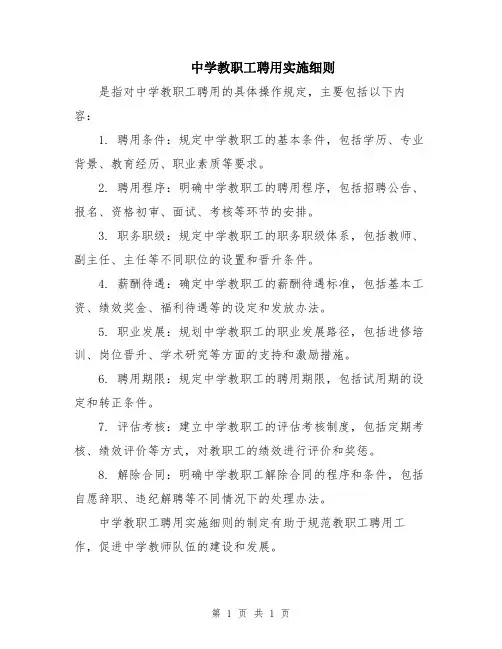 中学教职工聘用实施细则

是指对中学教职工聘用的具体操作规定，主要包括以下内容：

1. 聘用条件：规定中学教职工的基本条件，包括学历、专业背景、教育经历、职业素质等要求。

2. 聘用程序：明确中学教职工的聘用程序，包括招聘公告、报名、资格初审、面试、考核等环节的安排。

3. 职务职级：规定中学教职工的职务职级体系，包括教师、副主任、主任等不同职位的设置和晋升条件。

4. 薪酬待遇：确定中学教职工的薪酬待遇标准，包括基本工资、绩效奖金、福利待遇等的设定和发放办法。

5. 职业发展：规划中学教职工的职业发展路径，包括进修培训、岗位晋升、学术研究等方面的支持和激励措施。

6. 聘用期限：规定中学教职工的聘用期限，包括试用期的设定和转正条件。

7. 评估考核：建立中学教职工的评估考核制度，包括定期考核、绩效评价等方式，对教职工的绩效进行评价和奖惩。

8. 解除合同：明确中学教职工解除合同的程序和条件，包括自愿辞职、违纪解聘等不同情况下的处理办法。

中学教职工聘用实施细则的制定有助于规范教职工聘用工作，促进中学教师队伍的建设和发展。

第 1 页 共 1 页